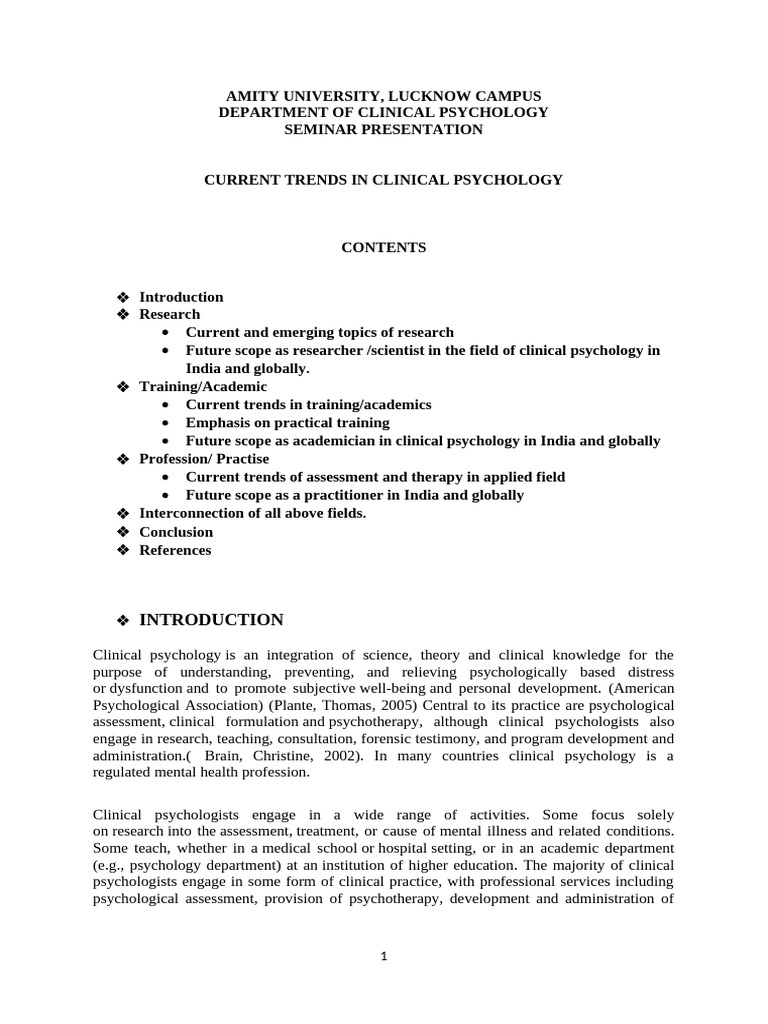 AMITY UNIVERSITY, LUCKNOW CAMPUS
DEPARTMENT OF CLINICAL PSYCHOLOGY
SEMINAR PRESENTATION

CURRENT TRENDS IN CLINICAL PSYCHOLOGY

CONTENTS

❖ Introduction
❖ Research
• Current and emerging topics of research
• Future scope as researcher /scientist in the field of clinical psychology in India and globally.
❖ Training/Academic
• Current trends in training/academics
• Emphasis on practical training
• Future scope as academician in clinical psychology in India and globally
❖ Profession/ Practise
• Current trends of assessment and therapy in applied field
• Future scope as a practitioner in India and globally
❖ Interconnection of all above fields.
❖ Conclusion
❖ References

❖ INTRODUCTION

Clinical psychology is an integration of science, theory and clinical knowledge for the purpose of understanding, preventing, and relieving psychologically based distress or dysfunction and to promote subjective well-being and personal development. (American Psychological Association) (Plante, Thomas, 2005) Central to its practice are psychological assessment, clinical formulation and psychotherapy, although clinical psychologists also engage in research, teaching, consultation, forensic testimony, and program development and administration.( Brain, Christine, 2002). In many countries clinical psychology is a regulated mental health profession.

Clinical psychologists engage in a wide range of activities. Some focus solely on research into the assessment, treatment, or cause of mental illness and related conditions. Some teach, whether in a medical school or hospital setting, or in an academic department (e.g., psychology department) at an institution of higher education. The majority of clinical psychologists engage in some form of clinical practice, with professional services including psychological assessment, provision of psychotherapy, development and administration of

1